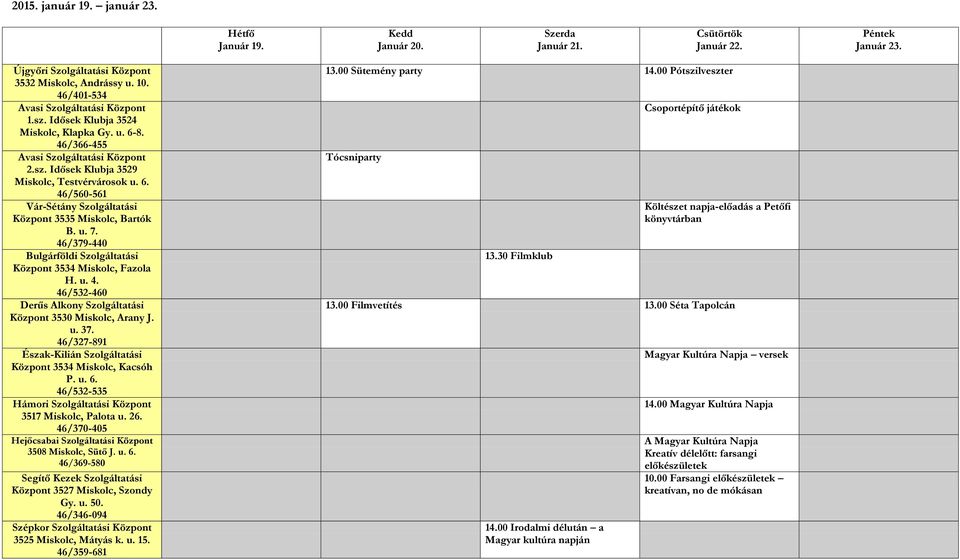 2015. január 19. – január 23.

| | Hétfő Január 19. | Kedd Január 20. | Szerda Január 21. | Csütörtök Január 22. | Péntek Január 23. |
|---|---|---|---|---|---|
| Újgyőri Szolgáltatási Központ 3532 Miskolc, Andrássy u. 10. 46/401-534 | | 13.00 Sütemény party | | 14.00 Pótszilveszter | |
| Avasi Szolgáltatási Központ 1.sz. Idősek Klubja 3524 Miskolc, Klapka Gy. u. 6-8. 46/366-455 | | | | Csoportépítő játékok | |
| Avasi Szolgáltatási Központ 2.sz. Idősek Klubja 3529 Miskolc, Testvérvárosok u. 6. 46/560-561 | | Tócsniparty | | | |
| Vár-Sétány Szolgáltatási Központ 3535 Miskolc, Bartók B. u. 7. 46/379-440 | | | | Költészet napja-előadás a Petőfi könyvtárban | |
| Bulgárföldi Szolgáltatási Központ 3534 Miskolc, Fazola H. u. 4. 46/532-460 | | | 13.30 Filmklub | | |
| Derűs Alkony Szolgáltatási Központ 3530 Miskolc, Arany J. u. 37. 46/327-891 | | 13.00 Filmvetítés | | 13.00 Séta Tapolcán | |
| Észak-Kilián Szolgáltatási Központ 3534 Miskolc, Kacsóh P. u. 6. 46/532-535 | | | | Magyar Kultúra Napja – versek | |
| Hámori Szolgáltatási Központ 3517 Miskolc, Palota u. 26. 46/370-405 | | | | 14.00 Magyar Kultúra Napja | |
| Hejőcsabai Szolgáltatási Központ 3508 Miskolc, Sütő J. u. 6. 46/369-580 | | | | A Magyar Kultúra Napja Kreatív délelőtt: farsangi előkészületek | |
| Segítő Kezek Szolgáltatási Központ 3527 Miskolc, Szondy Gy. u. 50. 46/346-094 | | | | 10.00 Farsangi előkészületek – kreatívan, no de mókásan | |
| Szépkor Szolgáltatási Központ 3525 Miskolc, Mátyás k. u. 15. 46/359-681 | | | 14.00 Irodalmi délután – a Magyar kultúra napján | | |